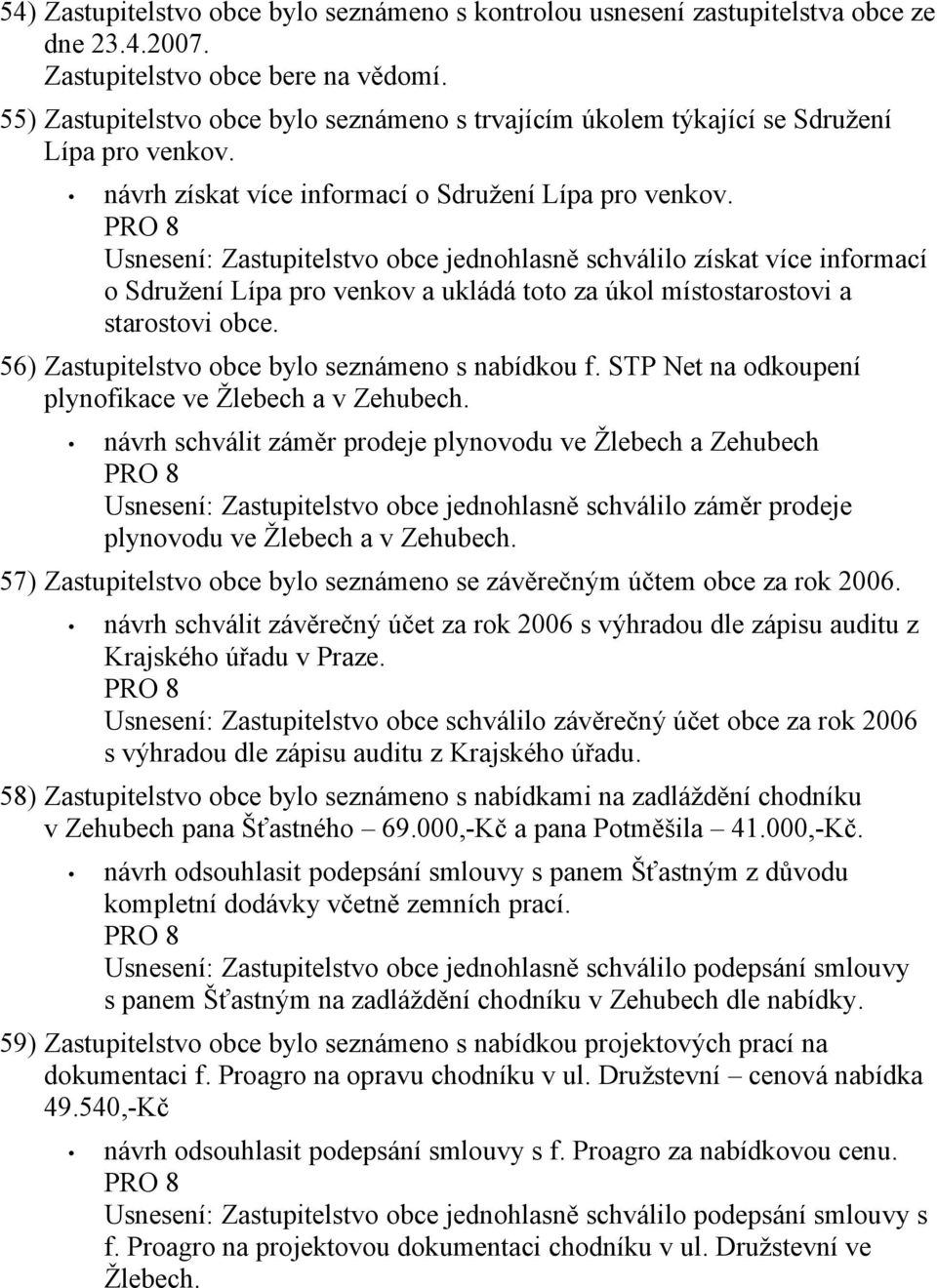 54) Zastupitelstvo obce bylo seznámeno s kontrolou usnesení zastupitelstva obce ze dne 23.4.2007.
Zastupitelstvo obce bere na vědomí.

55) Zastupitelstvo obce bylo seznámeno s trvajícím úkolem týkající se Sdružení Lípa pro venkov.

• návrh získat více informací o Sdružení Lípa pro venkov.
PRO 8
Usnesení: Zastupitelstvo obce jednohlasně schválilo získat více informací o Sdružení Lípa pro venkov a ukládá toto za úkol místostarostovi a starostovi obce.

56) Zastupitelstvo obce bylo seznámeno s nabídkou f. STP Net na odkoupení plynofikace ve Žlebech a v Zehubech.

• návrh schválit záměr prodeje plynovodu ve Žlebech a Zehubech
PRO 8
Usnesení: Zastupitelstvo obce jednohlasně schválilo záměr prodeje plynovodu ve Žlebech a v Zehubech.

57) Zastupitelstvo obce bylo seznámeno se závěrečným účtem obce za rok 2006.

• návrh schválit závěrečný účet za rok 2006 s výhradou dle zápisu auditu z Krajského úřadu v Praze.
PRO 8
Usnesení: Zastupitelstvo obce schválilo závěrečný účet obce za rok 2006 s výhradou dle zápisu auditu z Krajského úřadu.

58) Zastupitelstvo obce bylo seznámeno s nabídkami na zadláždění chodníku v Zehubech pana Šťastného – 69.000,-Kč a pana Potměšila – 41.000,-Kč.

• návrh odsouhlasit podepsání smlouvy s panem Šťastným z důvodu kompletní dodávky včetně zemních prací.
PRO 8
Usnesení: Zastupitelstvo obce jednohlasně schválilo podepsání smlouvy s panem Šťastným na zadláždění chodníku v Zehubech dle nabídky.

59) Zastupitelstvo obce bylo seznámeno s nabídkou projektových prací na dokumentaci f. Proagro na opravu chodníku v ul. Družstevní – cenová nabídka 49.540,-Kč

• návrh odsouhlasit podepsání smlouvy s f. Proagro za nabídkovou cenu.
PRO 8
Usnesení: Zastupitelstvo obce jednohlasně schválilo podepsání smlouvy s f. Proagro na projektovou dokumentaci chodníku v ul. Družstevní ve Žlebech.